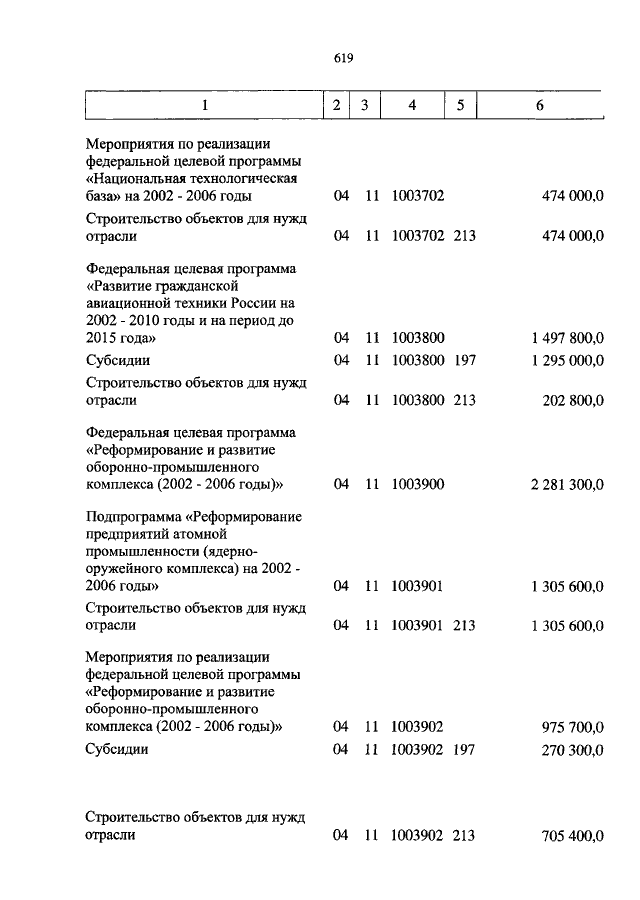 619

| 1 | 2 | 3 | 4 | 5 | 6 |
|---|---|---|---|---|---|
| Мероприятия по реализации федеральной целевой программы «Национальная технологическая база» на 2002 - 2006 годы | 04 | 11 | 1003702 | | 474 000,0 |
| Строительство объектов для нужд отрасли | 04 | 11 | 1003702 | 213 | 474 000,0 |
| Федеральная целевая программа «Развитие гражданской авиационной техники России на 2002 - 2010 годы и на период до 2015 года» | 04 | 11 | 1003800 | | 1 497 800,0 |
| Субсидии | 04 | 11 | 1003800 | 197 | 1 295 000,0 |
| Строительство объектов для нужд отрасли | 04 | 11 | 1003800 | 213 | 202 800,0 |
| Федеральная целевая программа «Реформирование и развитие оборонно-промышленного комплекса (2002 - 2006 годы)» | 04 | 11 | 1003900 | | 2 281 300,0 |
| Подпрограмма «Реформирование предприятий атомной промышленности (ядерно-оружейного комплекса) на 2002 - 2006 годы» | 04 | 11 | 1003901 | | 1 305 600,0 |
| Строительство объектов для нужд отрасли | 04 | 11 | 1003901 | 213 | 1 305 600,0 |
| Мероприятия по реализации федеральной целевой программы «Реформирование и развитие оборонно-промышленного комплекса (2002 - 2006 годы)» | 04 | 11 | 1003902 | | 975 700,0 |
| Субсидии | 04 | 11 | 1003902 | 197 | 270 300,0 |
| Строительство объектов для нужд отрасли | 04 | 11 | 1003902 | 213 | 705 400,0 |